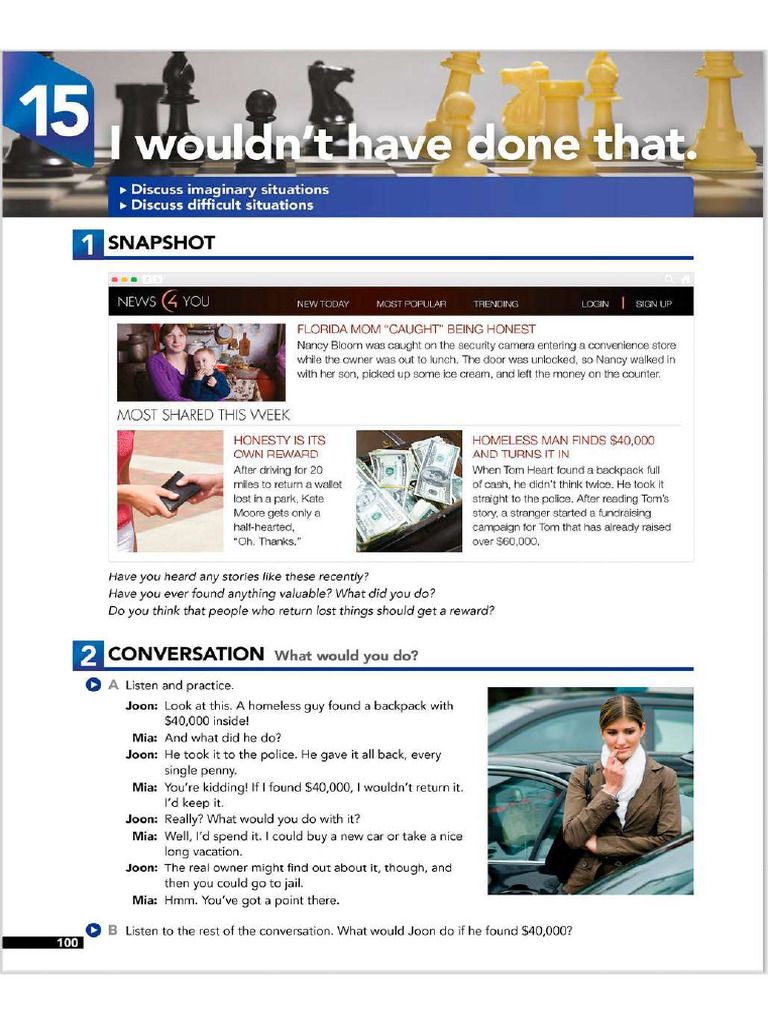 15 I wouldn't have done that.

▸ Discuss imaginary situations
▸ Discuss difficult situations

1 SNAPSHOT

NEWS 4 YOU
NEW TODAY MOST POPULAR TRENDING LOGIN SIGN UP

FLORIDA MOM "CAUGHT" BEING HONEST
Nancy Bloom was caught on the security camera entering a convenience store while the owner was out to lunch. The door was unlocked, so Nancy walked in with her son, picked up some ice cream, and left the money on the counter.

MOST SHARED THIS WEEK

HONESTY IS ITS OWN REWARD
After driving for 20 miles to return a wallet lost in a park, Kate Moore gets only a half-hearted, "Oh. Thanks."

HOMELESS MAN FINDS $40,000 AND TURNS IT IN
When Tom Heart found a backpack full of cash, he didn't think twice. He took it straight to the police. After reading Tom's story, a stranger started a fundraising campaign for Tom that has already raised over $60,000.

Have you heard any stories like these recently?
Have you ever found anything valuable? What did you do?
Do you think that people who return lost things should get a reward?

2 CONVERSATION What would you do?

A Listen and practice.

Joon: Look at this. A homeless guy found a backpack with $40,000 inside!
Mia: And what did he do?
Joon: He took it to the police. He gave it all back, every single penny.
Mia: You're kidding! If I found $40,000, I wouldn't return it. I'd keep it.
Joon: Really? What would you do with it?
Mia: Well, I'd spend it. I could buy a new car or take a nice long vacation.
Joon: The real owner might find out about it, though, and then you could go to jail.
Mia: Hmm. You've got a point there.

B Listen to the rest of the conversation. What would Joon do if he found $40,000?

100